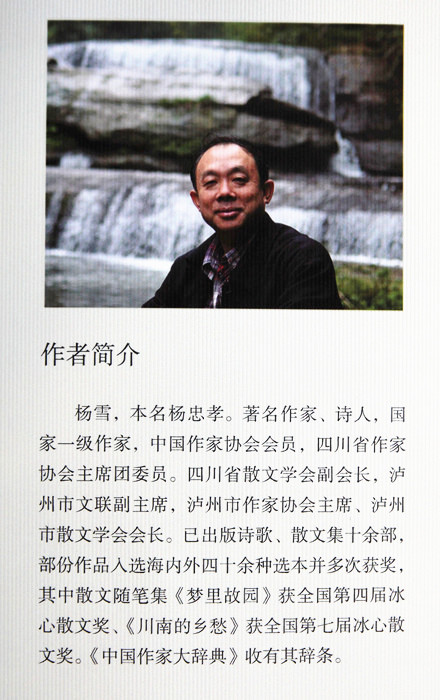 作者简介

杨雪，本名杨忠孝。著名作家、诗人，国家一级作家，中国作家协会会员，四川省作家协会主席团委员。四川省散文学会副会长，泸州市文联副主席，泸州市作家协会主席、泸州市散文学会会长。已出版诗歌、散文集十余部，部份作品入选海内外四十余种选本并多次获奖，其中散文随笔集《梦里故园》获全国第四届冰心散文奖、《川南的乡愁》获全国第七届冰心散文奖。《中国作家大辞典》收有其辞条。